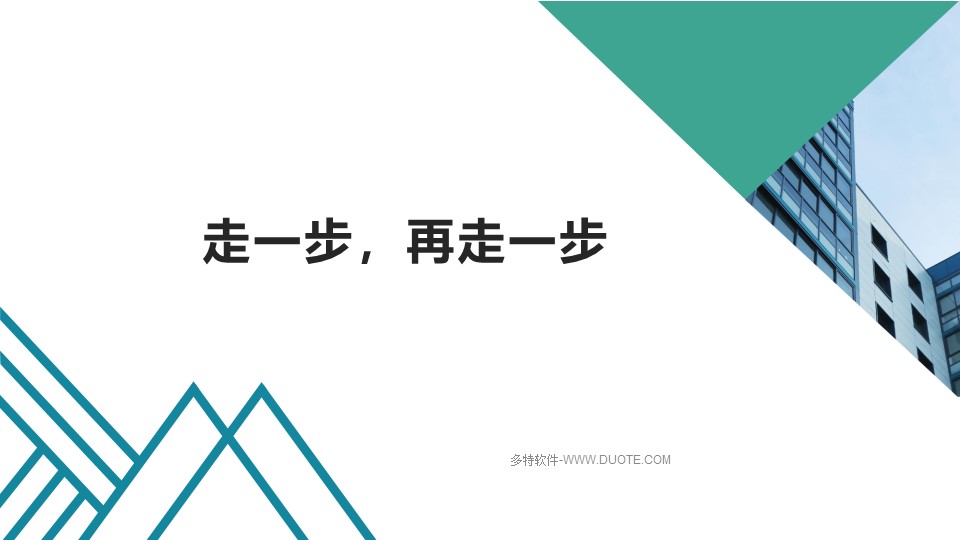 走一步，再走一步

多特软件-WWW.DUOTE.COM